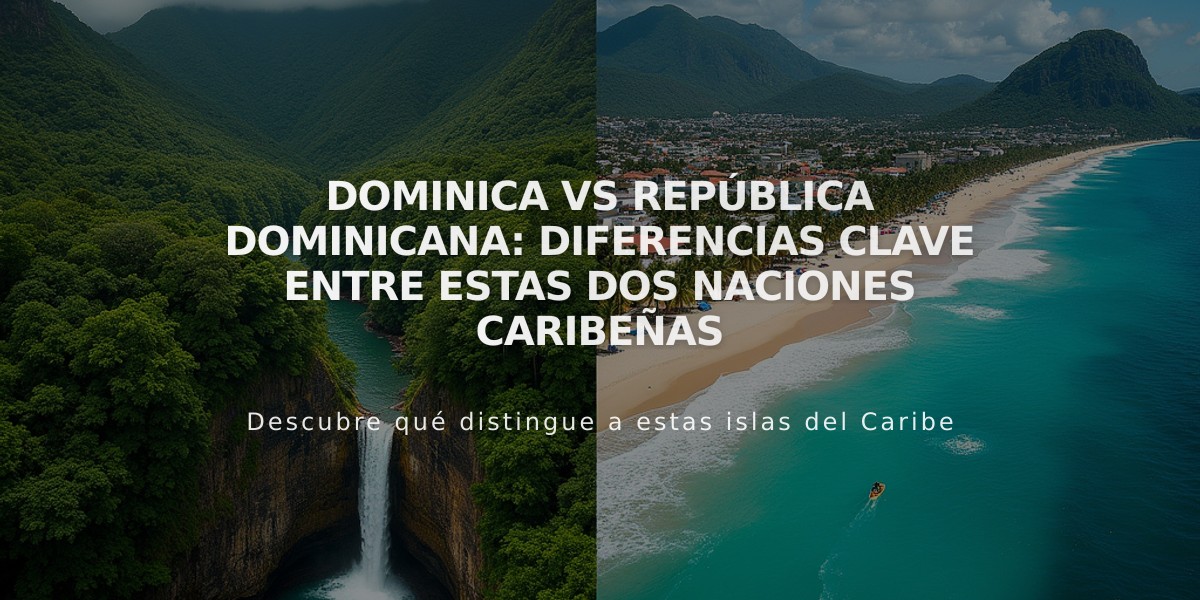 DOMINICA VS REPÚBLICA DOMINICANA: DIFERENCIAS CLAVE ENTRE ESTAS DOS NACIONES CARIBEÑAS

Descubre qué distingue a estas islas del Caribe